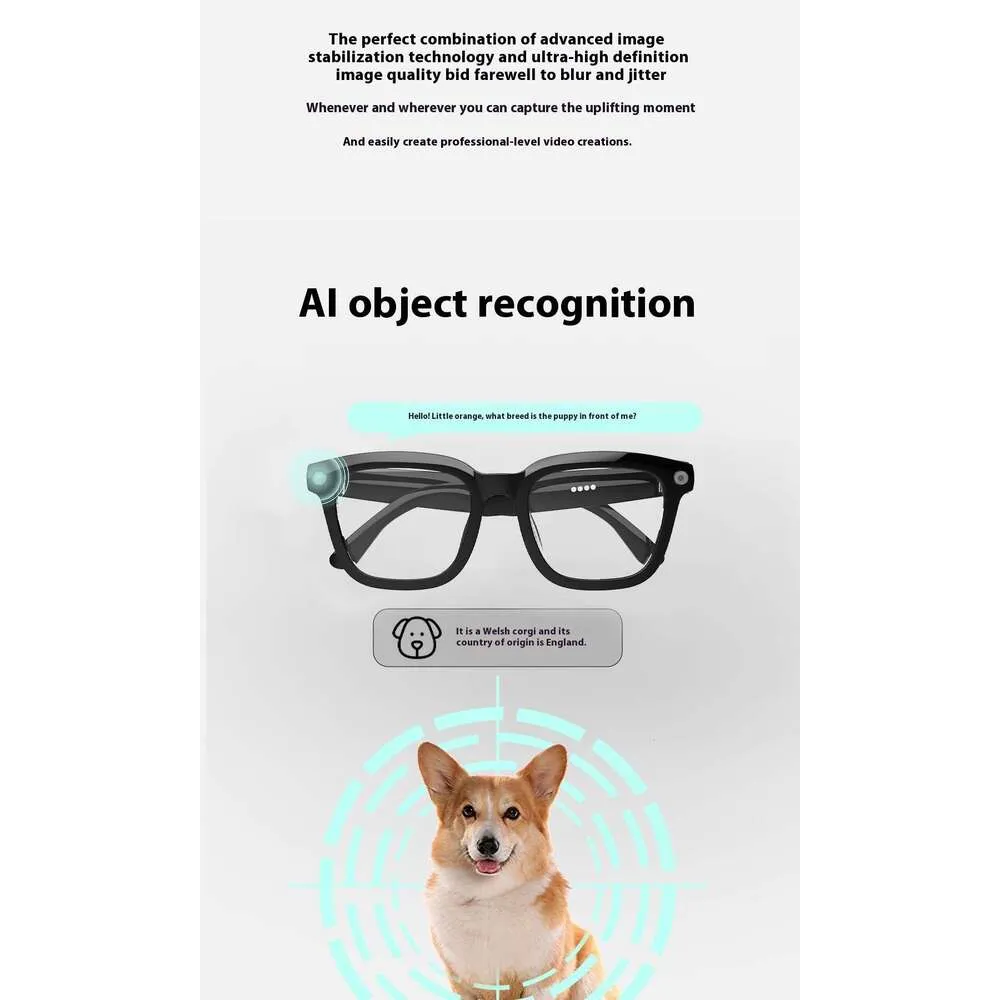 The perfect combination of advanced image stabilization technology and ultra-high definition image quality bid farewell to blur and jitter

Whenever and wherever you can capture the uplifting moment

And easily create professional-level video creations.

AI object recognition

Hello! Little orange, what breed is the puppy in front of me?

It is a Welsh corgi and its country of origin is England.